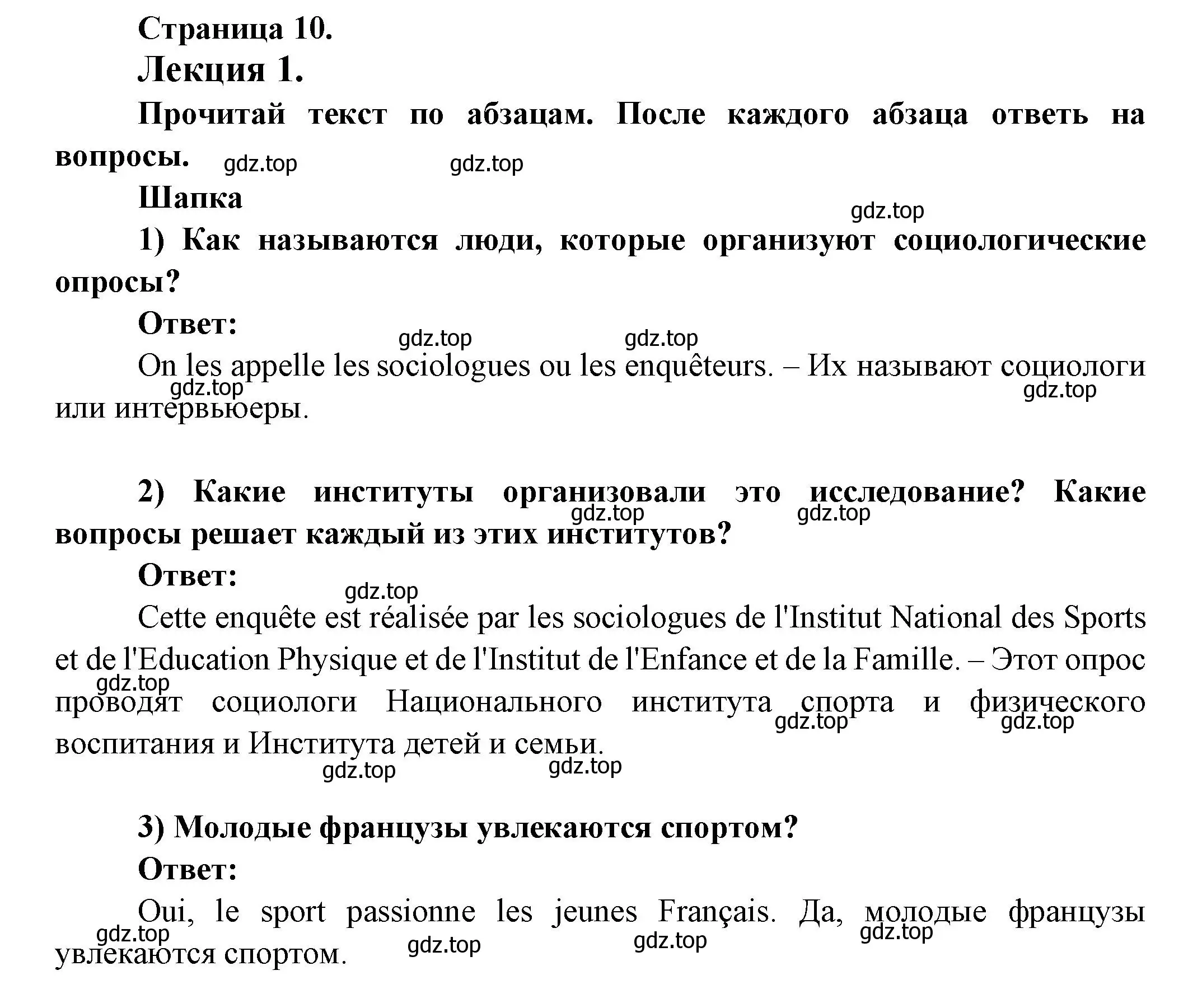 Страница 10.

Лекция 1.

Прочитай текст по абзацам. После каждого абзаца ответь на вопросы. gdz.top gdz.top

Шапка

gdz.top

1) Как называются люди, которые организуют социологические опросы?

Ответ:

gdz.top gdz.top

On les appelle les sociologues ou les enquêteurs. – Их называют социологи или интервьюеры. gdz.top gdz.top

2) Какие институты организовали это исследование? Какие вопросы решает каждый из этих институтов? gdz.top gdz.top

Ответ:

gdz.top

Cette enquête est réalisée par les sociologues de l'Institut National des Sports et de l'Education Physique et de l'Institut de l'Enfance et de la Famille. – Этот опрос проводят социологи Национального института спорта и физического воспитания и Института детей и семьи. gdz.top gdz.top gdz.top

gdz.top gdz.top

3) Молодые французы увлекаются спортом?

Ответ:

Oui, le sport passionne les jeunes Français. Да, молодые французы увлекаются спортом. gdz.top gdz.top gdz.top gdz.top